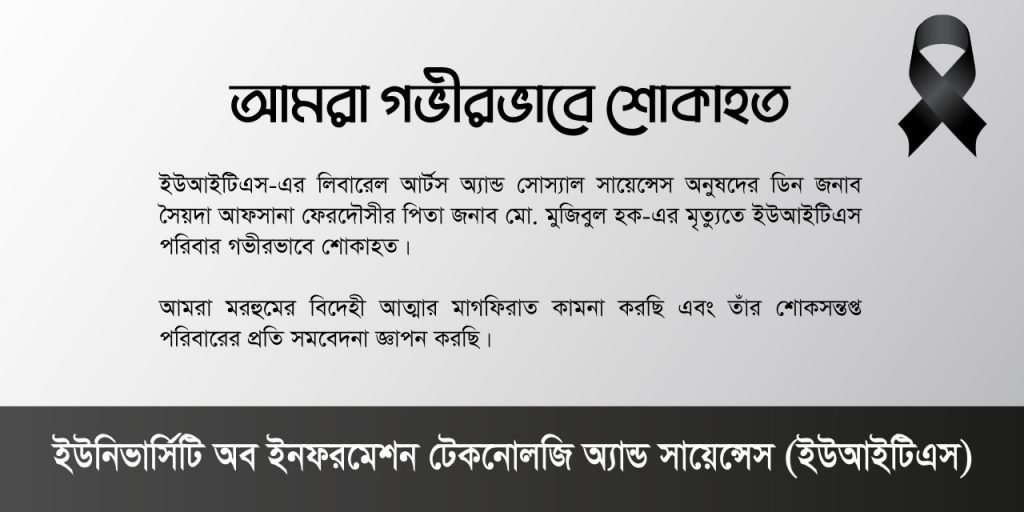 আমরা গভীরভাবে শোকাহত

ইউআইটিএস-এর লিবারেল আর্টস অ্যান্ড সোস্যাল সায়েন্সেস অনুষদের ডিন জনাব সৈয়দা আফসানা ফেরদৌসীর পিতা জনাব মো. মুজিবুল হক-এর মৃত্যুতে ইউআইটিএস পরিবার গভীরভাবে শোকাহত।

আমরা মরহুমের বিদেহী আত্মার মাগফিরাত কামনা করছি এবং তাঁর শোকসন্তপ্ত পরিবারের প্রতি সমবেদনা জ্ঞাপন করছি।

ইউনিভার্সিটি অব ইনফরমেশন টেকনোলজি অ্যান্ড সায়েন্সেস (ইউআইটিএস)